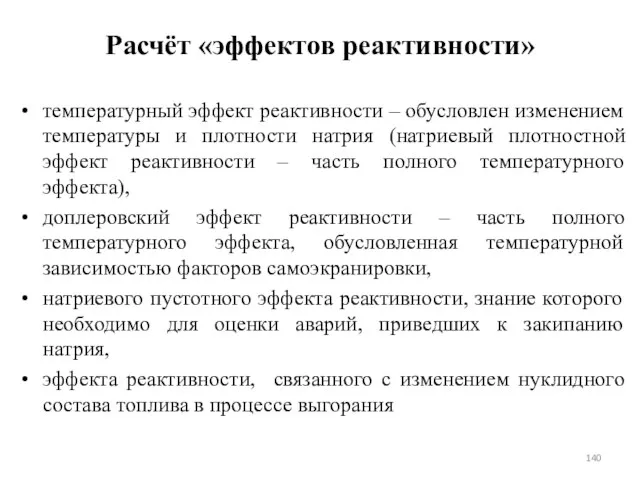 Расчёт «эффектов реактивности»

• температурный эффект реактивности – обусловлен изменением температуры и плотности натрия (натриевый плотностной эффект реактивности – часть полного температурного эффекта),

• доплеровский эффект реактивности – часть полного температурного эффекта, обусловленная температурной зависимостью факторов самоэкранировки,

• натриевого пустотного эффекта реактивности, знание которого необходимо для оценки аварий, приведших к закипанию натрия,

• эффекта реактивности, связанного с изменением нуклидного состава топлива в процессе выгорания

140